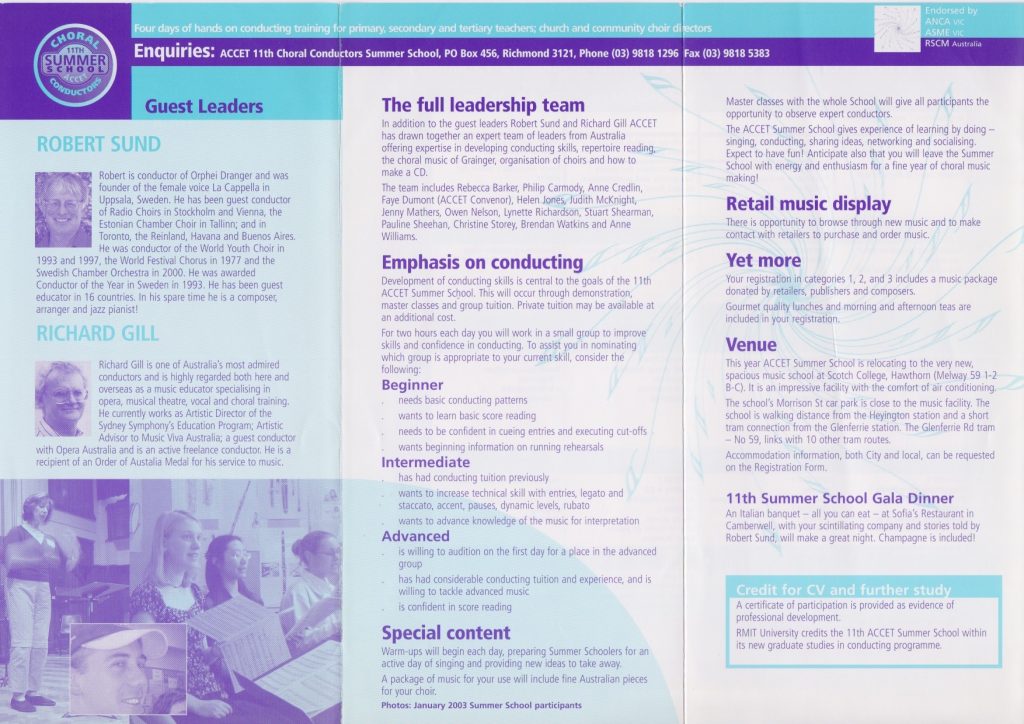 CHORAL 11TH SUMMER SCHOOL ACCET CONDUCTORS

Four days of hands on conducting training for primary, secondary and tertiary teachers; church and community choir directors

Enquiries: ACCET 11th Choral Conductors Summer School, PO Box 456, Richmond 3121, Phone (03) 9818 1296 Fax (03) 9818 5383

Endorsed by
ANCA VIC
ASME VIC
RSCM Australia

Guest Leaders

ROBERT SUND

Robert is conductor of Orphei Dranger and was founder of the female voice La Cappella in Uppsala, Sweden. He has been guest conductor of Radio Choirs in Stockholm and Vienna, the Estonian Chamber Choir in Tallinn; and in Toronto, the Reinland, Havana and Buenos Aires. He was conductor of the World Youth Choir in 1993 and 1997, the World Festival Chorus in 1977 and the Swedish Chamber Orchestra in 2000. He was awarded Conductor of the Year in Sweden in 1993. He has been guest educator in 16 countries. In his spare time he is a composer, arranger and jazz pianist!

RICHARD GILL

Richard Gill is one of Australia's most admired conductors and is highly regarded both here and overseas as a music educator specialising in opera, musical theatre, vocal and choral training. He currently works as Artistic Director of the Sydney Symphony's Education Program; Artistic Advisor to Music Viva Australia; a guest conductor with Opera Australia and is an active freelance conductor. He is a recipient of an Order of Austalia Medal for his service to music.

The full leadership team

In addition to the guest leaders Robert Sund and Richard Gill ACCET has drawn together an expert team of leaders from Australia offering expertise in developing conducting skills, repertoire reading, the choral music of Grainger, organisation of choirs and how to make a CD.

The team includes Rebecca Barker, Philip Carmody, Anne Credlin, Faye Dumont (ACCET Convenor), Helen Jones, Judith McKnight, Jenny Mathers, Owen Nelson, Lynette Richardson, Stuart Shearman, Pauline Sheehan, Christine Storey, Brendan Watkins and Anne Williams.

Emphasis on conducting

Development of conducting skills is central to the goals of the 11th ACCET Summer School. This will occur through demonstration, master classes and group tuition. Private tuition may be available at an additional cost.

For two hours each day you will work in a small group to improve skills and confidence in conducting. To assist you in nominating which group is appropriate to your current skill, consider the following:

Beginner
. needs basic conducting patterns
. wants to learn basic score reading
. needs to be confident in cueing entries and executing cut-offs
. wants beginning information on running rehearsals

Intermediate
. has had conducting tuition previously
. wants to increase technical skill with entries, legato and staccato, accent, pauses, dynamic levels, rubato
. wants to advance knowledge of the music for interpretation

Advanced
. is willing to audition on the first day for a place in the advanced group
. has had considerable conducting tuition and experience, and is willing to tackle advanced music
. is confident in score reading

Special content

Warm-ups will begin each day, preparing Summer Schoolers for an active day of singing and providing new ideas to take away.

A package of music for your use will include fine Australian pieces for your choir.

Photos: January 2003 Summer School participants

Master classes with the whole School will give all participants the opportunity to observe expert conductors.

The ACCET Summer School gives experience of learning by doing – singing, conducting, sharing ideas, networking and socialising. Expect to have fun! Anticipate also that you will leave the Summer School with energy and enthusiasm for a fine year of choral music making!

Retail music display

There is opportunity to browse through new music and to make contact with retailers to purchase and order music.

Yet more

Your registration in categories 1, 2, and 3 includes a music package donated by retailers, publishers and composers.

Gourmet quality lunches and morning and afternoon teas are included in your registration.

Venue

This year ACCET Summer School is relocating to the very new, spacious music school at Scotch College, Hawthorn (Melway 59 1-2 B-C). It is an impressive facility with the comfort of air conditioning.

The school's Morrison St car park is close to the music facility. The school is walking distance from the Heyington station and a short tram connection from the Glenferrie station. The Glenferrie Rd tram – No 59, links with 10 other tram routes.

Accommodation information, both City and local, can be requested on the Registration Form.

11th Summer School Gala Dinner

An Italian banquet – all you can eat – at Sofia's Restaurant in Camberwell, with your scintillating company and stories told by Robert Sund, will make a great night. Champagne is included!

Credit for CV and further study

A certificate of participation is provided as evidence of professional development.

RMIT University credits the 11th ACCET Summer School within its new graduate studies in conducting programme.